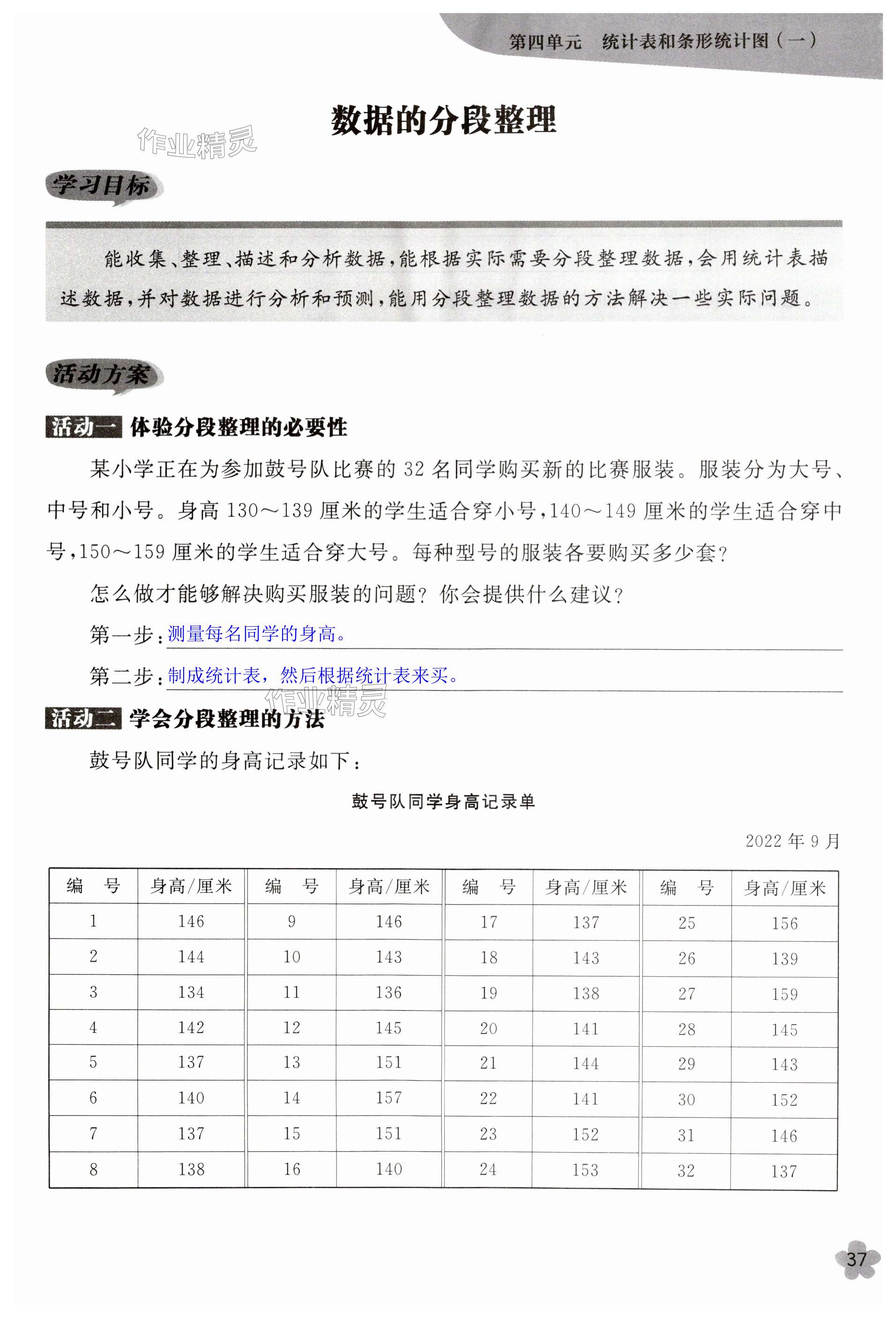 第四单元　统计表和条形统计图（一）

数据的分段整理

作业精灵

学习目标

能收集、整理、描述和分析数据，能根据实际需要分段整理数据，会用统计表描述数据，并对数据进行分析和预测，能用分段整理数据的方法解决一些实际问题。

活动方案

活动一 体验分段整理的必要性

某小学正在为参加鼓号队比赛的 32 名同学购买新的比赛服装。服装分为大号、中号和小号。身高 130～139 厘米的学生适合穿小号，140～149 厘米的学生适合穿中号，150～159 厘米的学生适合穿大号。每种型号的服装各要购买多少套？

怎么做才能够解决购买服装的问题？你会提供什么建议？

第一步：测量每名同学的身高。

第二步：制成统计表，然后根据统计表来买。

作业精灵

活动二 学会分段整理的方法

鼓号队同学的身高记录如下：

鼓号队同学身高记录单

2022 年 9 月

| 编　号 | 身高/厘米 | 编　号 | 身高/厘米 | 编　号 | 身高/厘米 | 编　号 | 身高/厘米 |
|---|---|---|---|---|---|---|---|
| 1 | 146 | 9 | 146 | 17 | 137 | 25 | 156 |
| 2 | 144 | 10 | 143 | 18 | 143 | 26 | 139 |
| 3 | 134 | 11 | 136 | 19 | 138 | 27 | 159 |
| 4 | 142 | 12 | 145 | 20 | 141 | 28 | 145 |
| 5 | 137 | 13 | 151 | 21 | 144 | 29 | 143 |
| 6 | 140 | 14 | 157 | 22 | 141 | 30 | 152 |
| 7 | 137 | 15 | 151 | 23 | 152 | 31 | 146 |
| 8 | 138 | 16 | 140 | 24 | 153 | 32 | 137 |

37